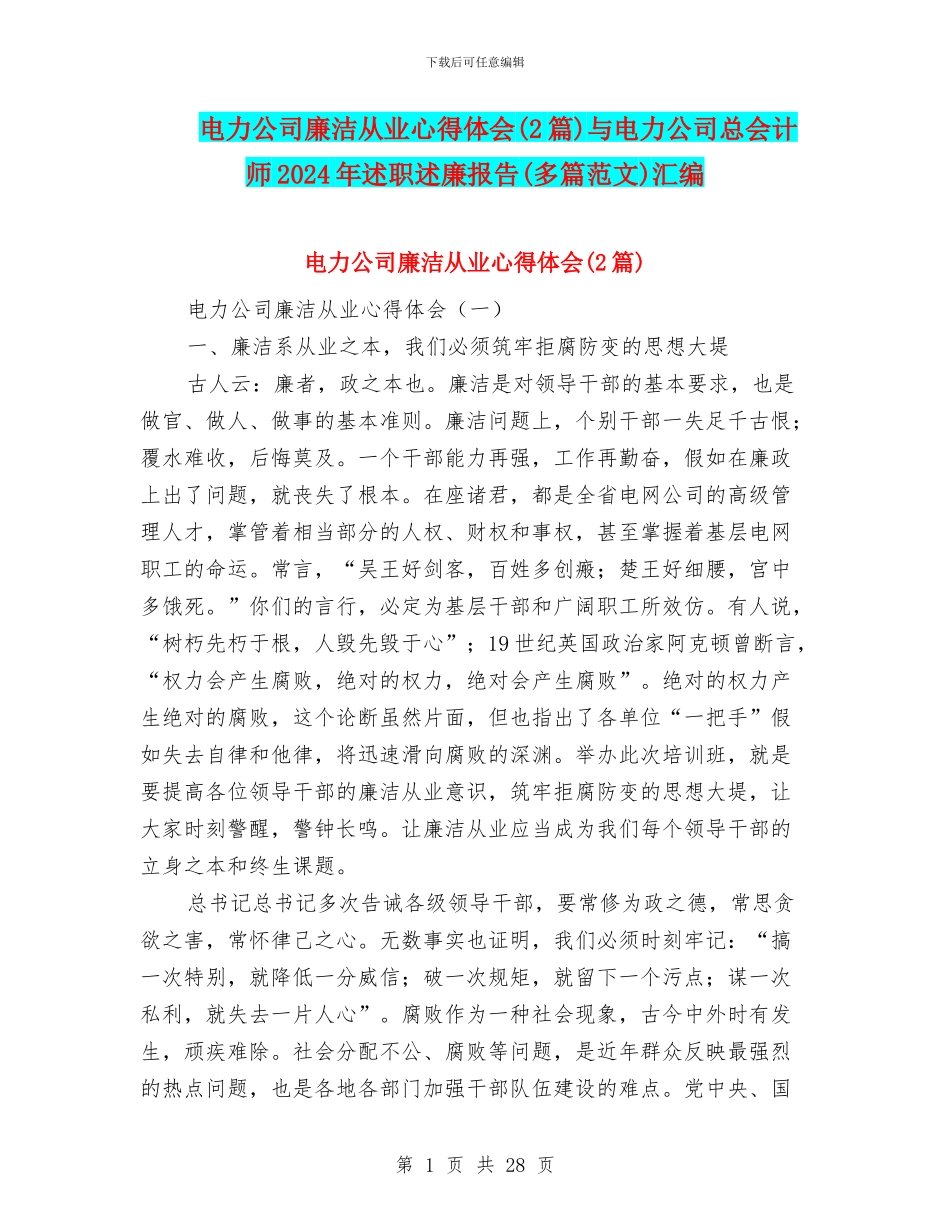 下载后可任意编辑

电力公司廉洁从业心得体会(2篇)与电力公司总会计师2024年述职述廉报告(多篇范文)汇编

电力公司廉洁从业心得体会(2篇)

电力公司廉洁从业心得体会（一）

一、廉洁系从业之本，我们必须筑牢拒腐防变的思想大堤

古人云：廉者，政之本也。廉洁是对领导干部的基本要求，也是做官、做人、做事的基本准则。廉洁问题上，个别干部一失足千古恨；覆水难收，后悔莫及。一个干部能力再强，工作再勤奋，假如在廉政上出了问题，就丧失了根本。在座诸君，都是全省电网公司的高级管理人才，掌管着相当部分的人权、财权和事权，甚至掌握着基层电网职工的命运。常言，“吴王好剑客，百姓多创瘢；楚王好细腰，宫中多饿死。”你们的言行，必定为基层干部和广阔职工所效仿。有人说，“树朽先朽于根，人毁先毁于心”；19世纪英国政治家阿克顿曾断言，“权力会产生腐败，绝对的权力，绝对会产生腐败”。绝对的权力产生绝对的腐败，这个论断虽然片面，但也指出了各单位“一把手”假如失去自律和他律，将迅速滑向腐败的深渊。举办此次培训班，就是要提高各位领导干部的廉洁从业意识，筑牢拒腐防变的思想大堤，让大家时刻警醒，警钟长鸣。让廉洁从业应当成为我们每个领导干部的立身之本和终生课题。

总书记总书记多次告诫各级领导干部，要常修为政之德，常思贪欲之害，常怀律己之心。无数事实也证明，我们必须时刻牢记：“搞一次特别，就降低一分威信；破一次规矩，就留下一个污点；谋一次私利，就失去一片人心”。腐败作为一种社会现象，古今中外时有发生，顽疾难除。社会分配不公、腐败等问题，是近年群众反映最强烈的热点问题，也是各地各部门加强干部队伍建设的难点。党中央、国

第 1 页 共 28 页